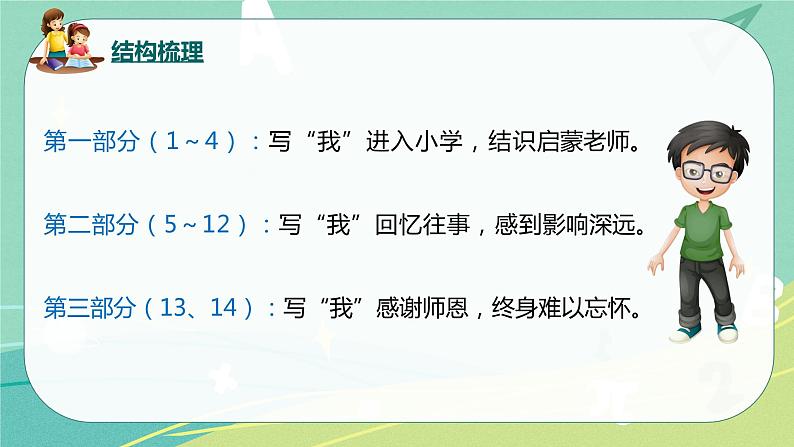 结构梳理

第一部分（1～4）：写“我”进入小学，结识启蒙老师。

第二部分（5～12）：写“我”回忆往事，感到影响深远。

第三部分（13、14）：写“我”感谢师恩，终身难以忘怀。